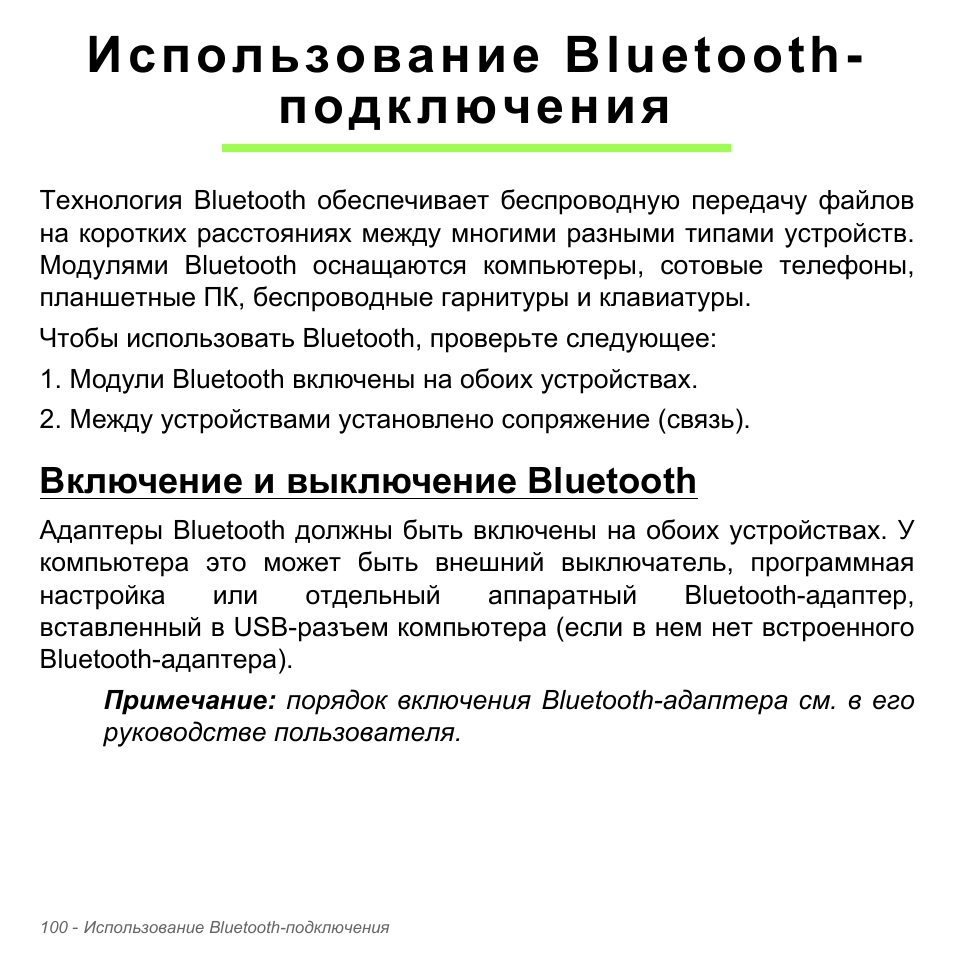 Использование Bluetooth-подключения

Технология Bluetooth обеспечивает беспроводную передачу файлов на коротких расстояниях между многими разными типами устройств. Модулями Bluetooth оснащаются компьютеры, сотовые телефоны, планшетные ПК, беспроводные гарнитуры и клавиатуры.

Чтобы использовать Bluetooth, проверьте следующее:

1. Модули Bluetooth включены на обоих устройствах.

2. Между устройствами установлено сопряжение (связь).

Включение и выключение Bluetooth

Адаптеры Bluetooth должны быть включены на обоих устройствах. У компьютера это может быть внешний выключатель, программная настройка или отдельный аппаратный Bluetooth-адаптер, вставленный в USB-разъем компьютера (если в нем нет встроенного Bluetooth-адаптера).

Примечание: порядок включения Bluetooth-адаптера см. в его руководстве пользователя.

100 - Использование Bluetooth-подключения